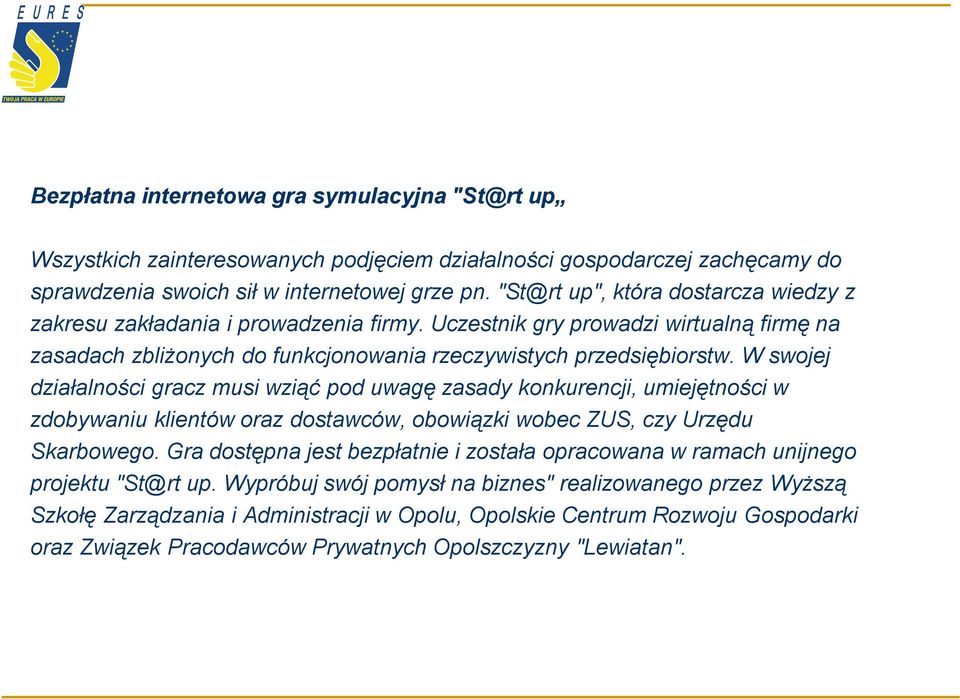 EURES

TWOJA PRACA W EUROPIE

Bezpłatna internetowa gra symulacyjna "St@rt up„

Wszystkich zainteresowanych podjęciem działalności gospodarczej zachęcamy do sprawdzenia swoich sił w internetowej grze pn. "St@rt up", która dostarcza wiedzy z zakresu zakładania i prowadzenia firmy. Uczestnik gry prowadzi wirtualną firmę na zasadach zbliżonych do funkcjonowania rzeczywistych przedsiębiorstw. W swojej działalności gracz musi wziąć pod uwagę zasady konkurencji, umiejętności w zdobywaniu klientów oraz dostawców, obowiązki wobec ZUS, czy Urzędu Skarbowego. Gra dostępna jest bezpłatnie i została opracowana w ramach unijnego projektu "St@rt up. Wypróbuj swój pomysł na biznes" realizowanego przez Wyższą Szkołę Zarządzania i Administracji w Opolu, Opolskie Centrum Rozwoju Gospodarki oraz Związek Pracodawców Prywatnych Opolszczyzny "Lewiatan".